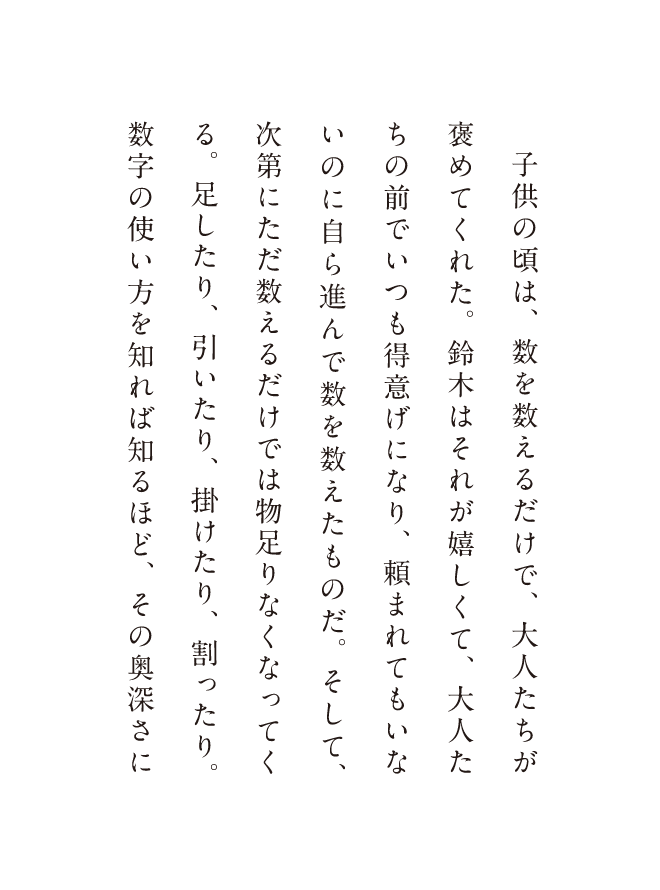 子供の頃は、数を数えるだけで、大人たちが褒めてくれた。鈴木はそれが嬉しくて、大人たちの前でいつも得意げになり、頼まれてもいないのに自ら進んで数を数えたものだ。そして、次第にただ数えるだけでは物足りなくなってくる。足したり、引いたり、掛けたり、割ったり。数字の使い方を知れば知るほど、その奥深さに